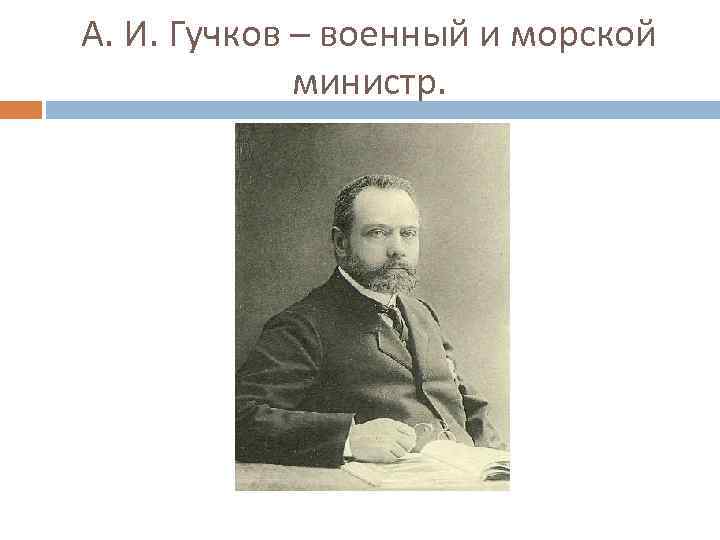 А. И. Гучков – военный и морской министр.